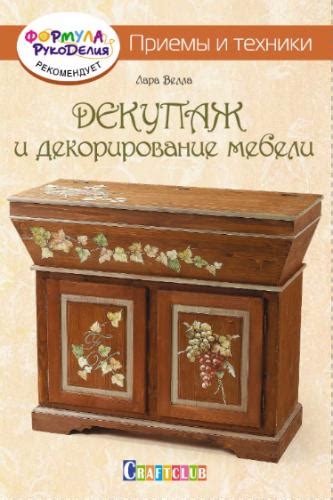 ФОРМУЛА РУКОДЕЛИЯ РЕКОМЕНДУЕТ

Приемы и техники

Лара Велла

ДЕКУПАЖ
и декорирование мебели

CRAFTCLUB